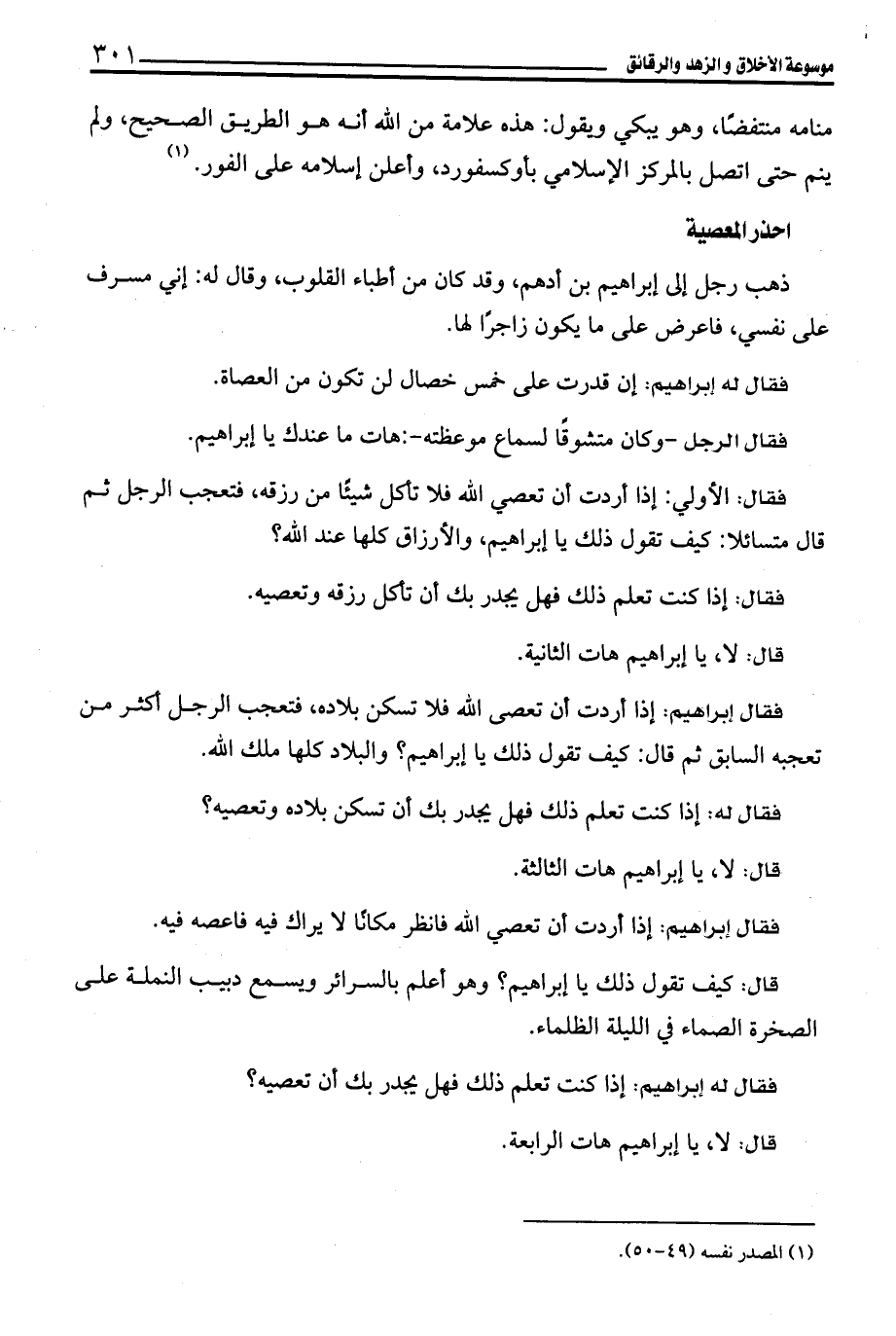 موسوعة الأخلاق والزهد والرقائق ٣٠١

منامه منتفضًا، وهو يبكي ويقول: هذه علامة من الله أنه هو الطريق الصحيح، ولم ينم حتى اتصل بالمركز الإسلامي بأوكسفورد، وأعلن إسلامه على الفور. (١)

احذر المعصية

ذهب رجل إلى إبراهيم بن أدهم، وقد كان من أطباء القلوب، وقال له: إني مسرف على نفسي، فاعرض على ما يكون زاجرًا لها.

فقال له إبراهيم: إن قدرت على خمس خصال لن تكون من العصاة.

فقال الرجل -وكان متشوقًا لسماع موعظته-:هات ما عندك يا إبراهيم.

فقال: الأولي: إذا أردت أن تعصي الله فلا تأكل شيئًا من رزقه، فتعجب الرجل ثم قال متسائلا: كيف تقول ذلك يا إبراهيم، والأرزاق كلها عند الله؟

فقال: إذا كنت تعلم ذلك فهل يجدر بك أن تأكل رزقه وتعصيه.

قال: لا، يا إبراهيم هات الثانية.

فقال إبراهيم: إذا أردت أن تعصى الله فلا تسكن بلاده، فتعجب الرجل أكثر من تعجبه السابق ثم قال: كيف تقول ذلك يا إبراهيم؟ والبلاد كلها ملك الله.

فقال له: إذا كنت تعلم ذلك فهل يجدر بك أن تسكن بلاده وتعصيه؟

قال: لا، يا إبراهيم هات الثالثة.

فقال إبراهيم: إذا أردت أن تعصي الله فانظر مكانًا لا يراك فيه فاعصه فيه.

قال: كيف تقول ذلك يا إبراهيم؟ وهو أعلم بالسرائر ويسمع دبيب النملة على الصخرة الصماء في الليلة الظلماء.

فقال له إبراهيم: إذا كنت تعلم ذلك فهل يجدر بك أن تعصيه؟

قال: لا، يا إبراهيم هات الرابعة.

(١) المصدر نفسه (٤٩-٥٠).